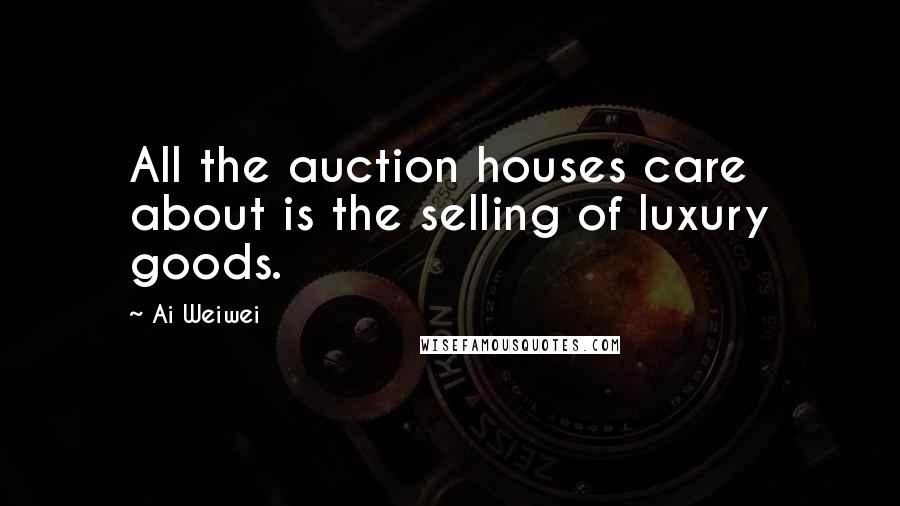 All the auction houses care about is the selling of luxury goods.

~ Ai Weiwei

WISEFAMOUSQUOTES.COM

ZEISS IKON